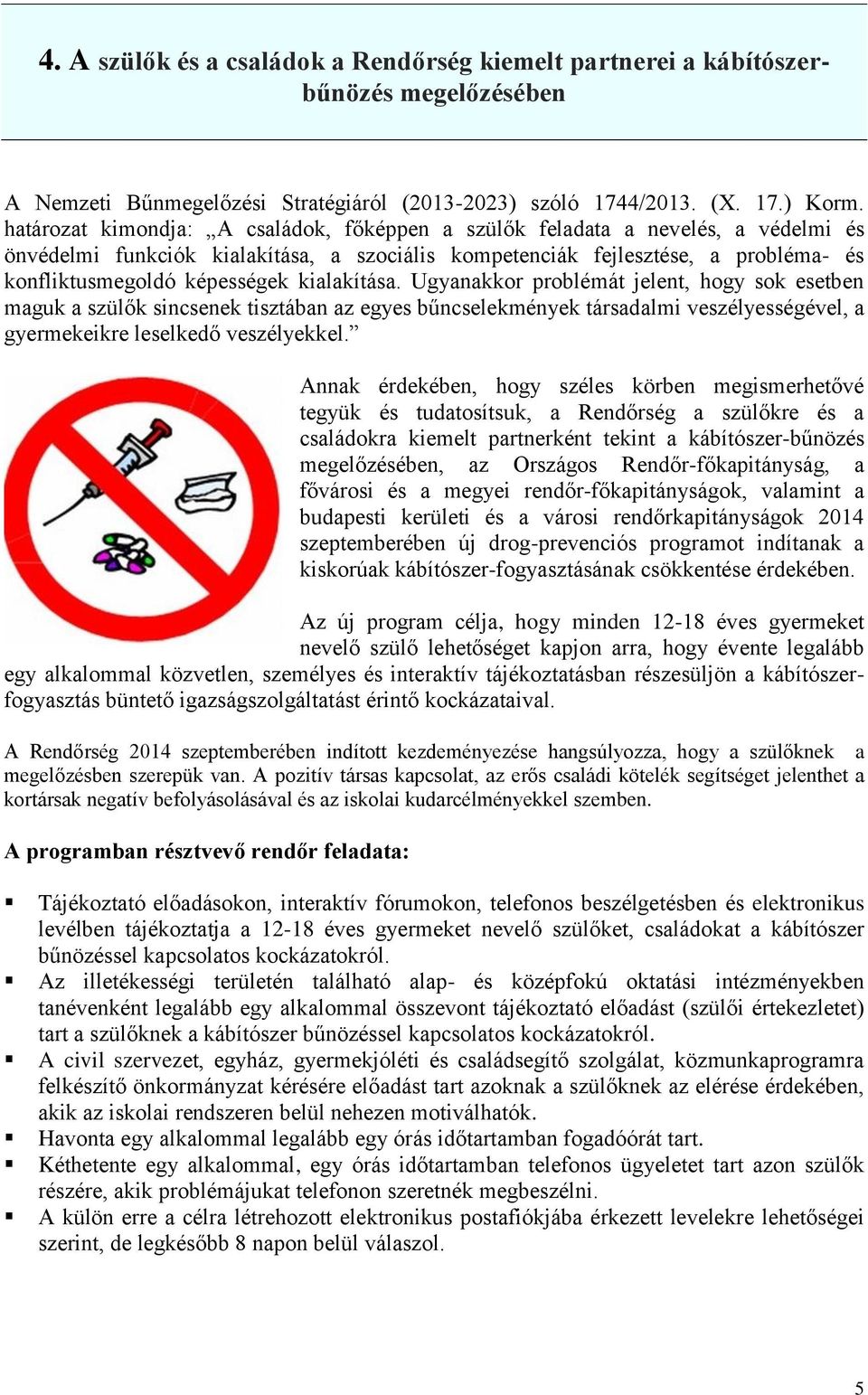 4. A szülők és a családok a Rendőrség kiemelt partnerei a kábítószer-bűnözés megelőzésében

A Nemzeti Bűnmegelőzési Stratégiáról (2013-2023) szóló 1744/2013. (X. 17.) Korm. határozat kimondja: „A családok, főképpen a szülők feladata a nevelés, a védelmi és önvédelmi funkciók kialakítása, a szociális kompetenciák fejlesztése, a probléma- és konfliktusmegoldó képességek kialakítása. Ugyanakkor problémát jelent, hogy sok esetben maguk a szülők sincsenek tisztában az egyes bűncselekmények társadalmi veszélyességével, a gyermekeikre leselkedő veszélyekkel.”

Annak érdekében, hogy széles körben megismerhetővé tegyük és tudatosítsuk, a Rendőrség a szülőkre és a családokra kiemelt partnerként tekint a kábítószer-bűnözés megelőzésében, az Országos Rendőr-főkapitányság, a fővárosi és a megyei rendőr-főkapitányságok, valamint a budapesti kerületi és a városi rendőrkapitányságok 2014 szeptemberében új drog-prevenciós programot indítanak a kiskorúak kábítószer-fogyasztásának csökkentése érdekében.

Az új program célja, hogy minden 12-18 éves gyermeket nevelő szülő lehetőséget kapjon arra, hogy évente legalább egy alkalommal közvetlen, személyes és interaktív tájékoztatásban részesüljön a kábítószer-fogyasztás büntető igazságszolgáltatást érintő kockázataival.

A Rendőrség 2014 szeptemberében indított kezdeményezése hangsúlyozza, hogy a szülőknek a megelőzésben szerepük van. A pozitív társas kapcsolat, az erős családi kötelék segítséget jelenthet a kortársak negatív befolyásolásával és az iskolai kudarcélményekkel szemben.

A programban résztvevő rendőr feladata:

▪ Tájékoztató előadásokon, interaktív fórumokon, telefonos beszélgetésben és elektronikus levélben tájékoztatja a 12-18 éves gyermeket nevelő szülőket, családokat a kábítószer bűnözéssel kapcsolatos kockázatokról.
▪ Az illetékességi területén található alap- és középfokú oktatási intézményekben tanévenként legalább egy alkalommal összevont tájékoztató előadást (szülői értekezletet) tart a szülőknek a kábítószer bűnözéssel kapcsolatos kockázatokról.
▪ A civil szervezet, egyház, gyermekjóléti és családsegítő szolgálat, közmunkaprogramra felkészítő önkormányzat kérésére előadást tart azoknak a szülőknek az elérése érdekében, akik az iskolai rendszeren belül nehezen motiválhatók.
▪ Havonta egy alkalommal legalább egy órás időtartamban fogadóórát tart.
▪ Kéthetente egy alkalommal, egy órás időtartamban telefonos ügyeletet tart azon szülők részére, akik problémájukat telefonon szeretnék megbeszélni.
▪ A külön erre a célra létrehozott elektronikus postafiókjába érkezett levelekre lehetőségei szerint, de legkésőbb 8 napon belül válaszol.

5